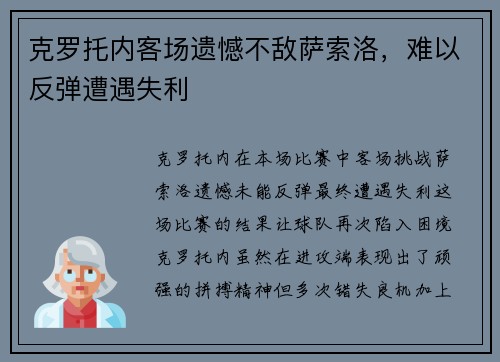 克罗托内客场遗憾不敌萨索洛，难以反弹遭遇失利

克罗托内在本场比赛中客场挑战萨索洛遗憾未能反弹最终遭遇失利这场比赛的结果让球队再次陷入困境克罗托内虽然在进攻端表现出了顽强的拼搏精神但多次错失良机加上